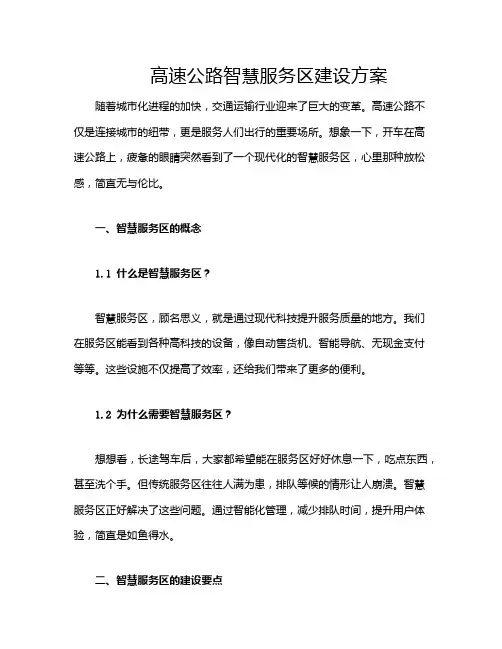 高速公路智慧服务区建设方案

随着城市化进程的加快，交通运输行业迎来了巨大的变革。高速公路不仅是连接城市的纽带，更是服务人们出行的重要场所。想象一下，开车在高速公路上，疲惫的眼睛突然看到了一个现代化的智慧服务区，心里那种放松感，简直无与伦比。

一、智慧服务区的概念

1.1 什么是智慧服务区？

智慧服务区，顾名思义，就是通过现代科技提升服务质量的地方。我们在服务区能看到各种高科技的设备，像自动售货机、智能导航、无现金支付等等。这些设施不仅提高了效率，还给我们带来了更多的便利。

1.2 为什么需要智慧服务区？

想想看，长途驾车后，大家都希望能在服务区好好休息一下，吃点东西，甚至洗个手。但传统服务区往往人满为患，排队等候的情形让人崩溃。智慧服务区正好解决了这些问题。通过智能化管理，减少排队时间，提升用户体验，简直是如鱼得水。

二、智慧服务区的建设要点